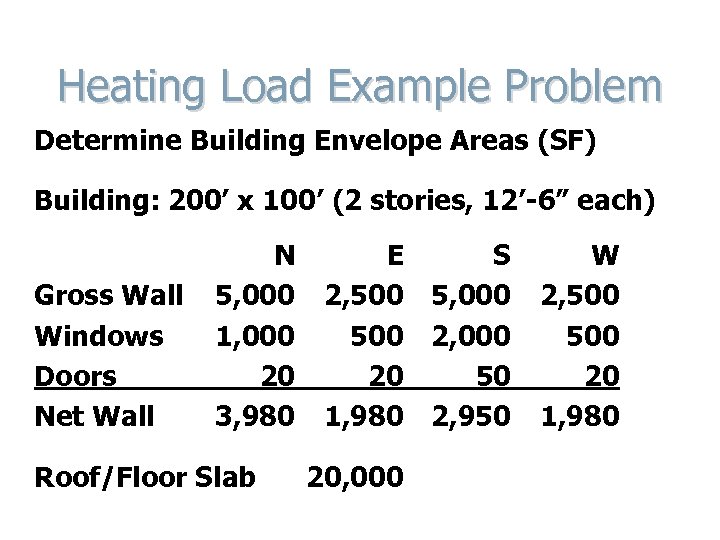 Heating Load Example Problem

Determine Building Envelope Areas (SF)

Building: 200’ x 100’ (2 stories, 12’-6” each)

| | N | E | S | W |
|---|---|---|---|---|
| Gross Wall | 5,000 | 2,500 | 5,000 | 2,500 |
| Windows | 1,000 | 500 | 2,000 | 500 |
| Doors | 20 | 20 | 50 | 20 |
| Net Wall | 3,980 | 1,980 | 2,950 | 1,980 |

Roof/Floor Slab 20,000